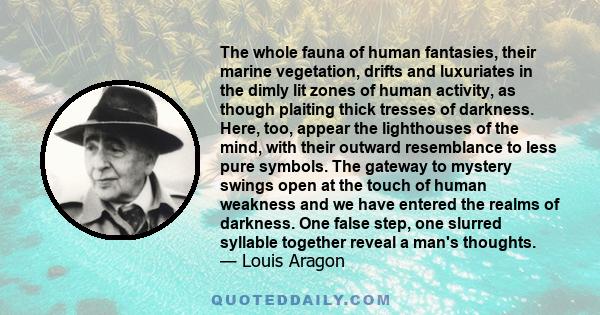 The whole fauna of human fantasies, their marine vegetation, drifts and luxuriates in the dimly lit zones of human activity, as though plaiting thick tresses of darkness. Here, too, appear the lighthouses of the mind, with their outward resemblance to less pure symbols. The gateway to mystery swings open at the touch of human weakness and we have entered the realms of darkness. One false step, one slurred syllable together reveal a man's thoughts.
— Louis Aragon

QUOTEDDAILY.COM